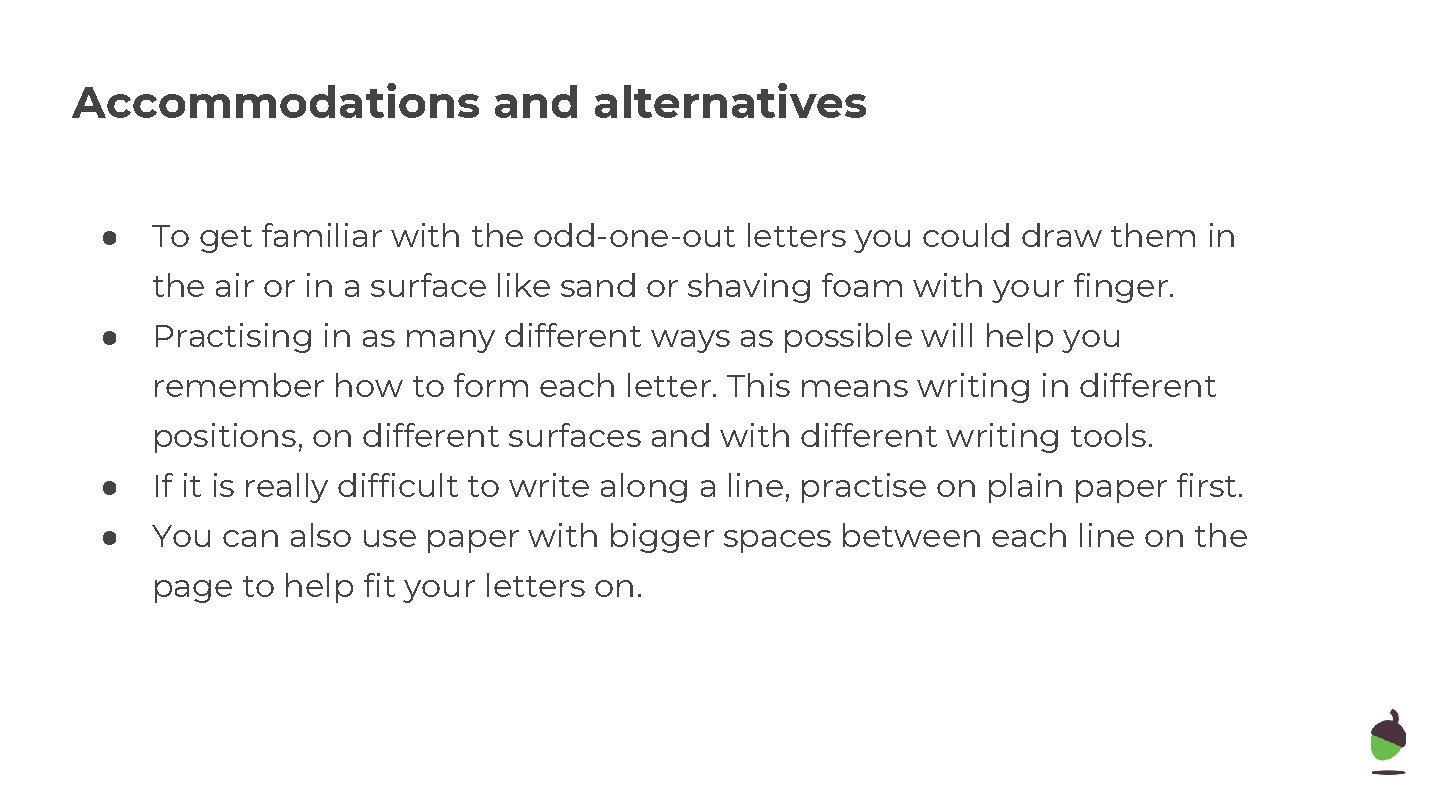 Accommodations and alternatives

• To get familiar with the odd-one-out letters you could draw them in the air or in a surface like sand or shaving foam with your finger.
• Practising in as many different ways as possible will help you remember how to form each letter. This means writing in different positions, on different surfaces and with different writing tools.
• If it is really difficult to write along a line, practise on plain paper first.
• You can also use paper with bigger spaces between each line on the page to help fit your letters on.